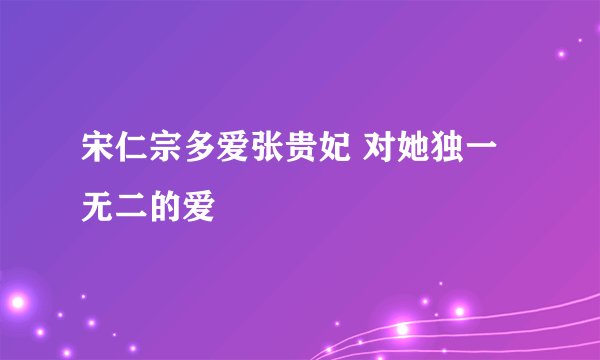 宋仁宗多爱张贵妃 对她独一无二的爱